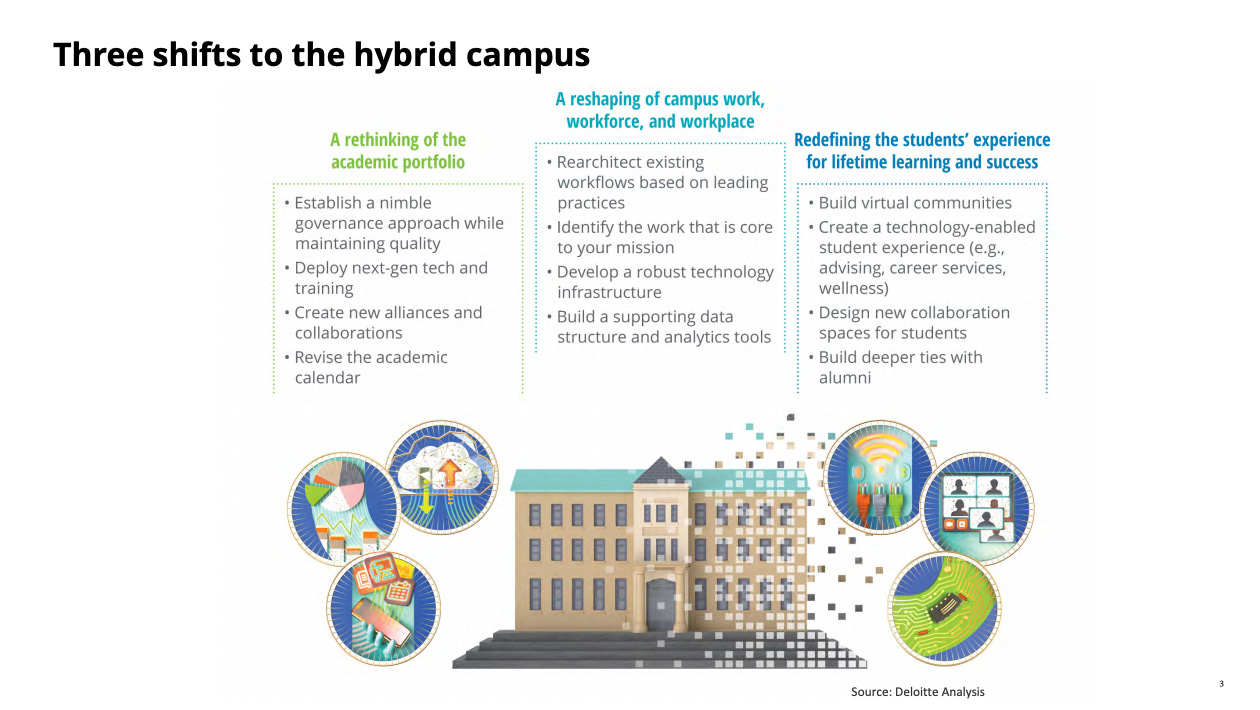 Three shifts to the hybrid campus

A rethinking of the academic portfolio

• Establish a nimble governance approach while maintaining quality
• Deploy next-gen tech and training
• Create new alliances and collaborations
• Revise the academic calendar

A reshaping of campus work, workforce, and workplace

• Rearchitect existing workflows based on leading practices
• Identify the work that is core to your mission
• Develop a robust technology infrastructure
• Build a supporting data structure and analytics tools

Redefining the students' experience for lifetime learning and success

• Build virtual communities
• Create a technology-enabled student experience (e.g., advising, career services, wellness)
• Design new collaboration spaces for students
• Build deeper ties with alumni

Source: Deloitte Analysis

3